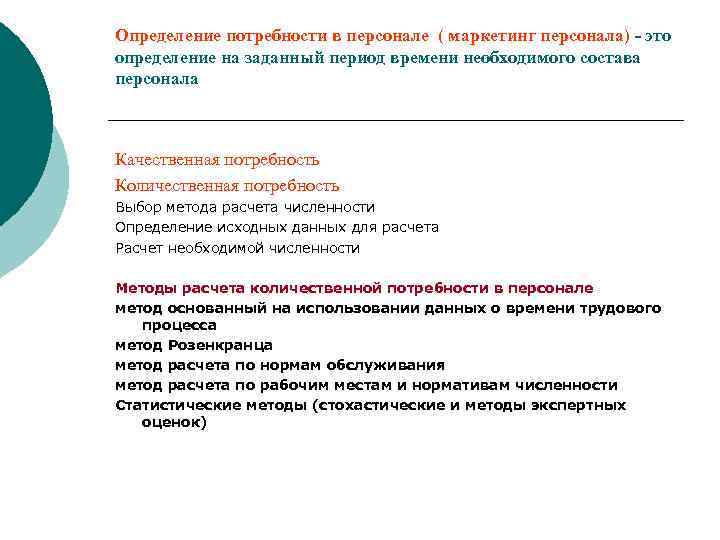 Определение потребности в персонале ( маркетинг персонала) - это определение на заданный период времени необходимого состава персонала

Качественная потребность

Количественная потребность

Выбор метода расчета численности

Определение исходных данных для расчета

Расчет необходимой численности

Методы расчета количественной потребности в персонале

метод основанный на использовании данных о времени трудового процесса

метод Розенкранца

метод расчета по нормам обслуживания

метод расчета по рабочим местам и нормативам численности

Статистические методы (стохастические и методы экспертных оценок)